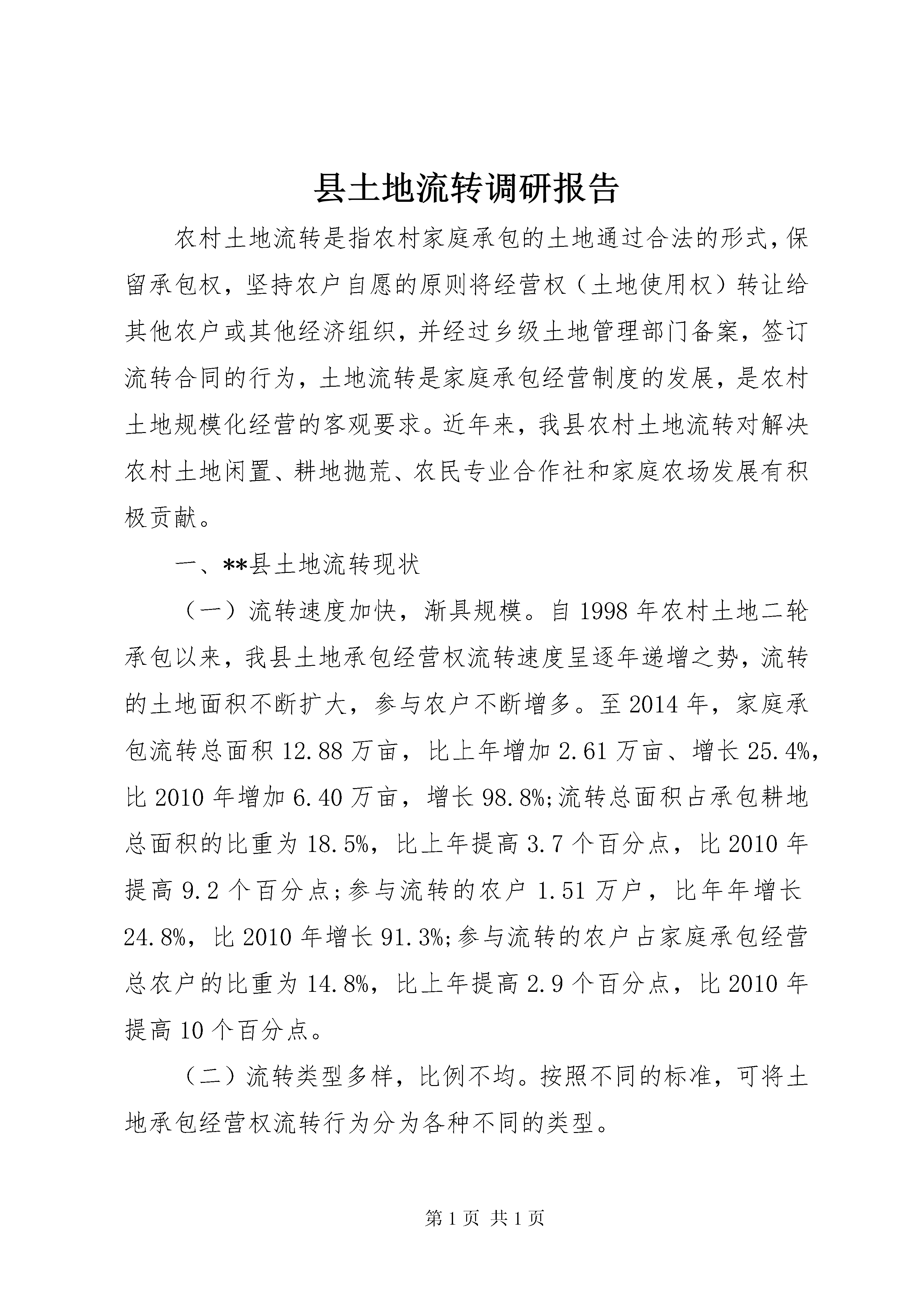 县土地流转调研报告

农村土地流转是指农村家庭承包的土地通过合法的形式，保留承包权，坚持农户自愿的原则将经营权（土地使用权）转让给其他农户或其他经济组织，并经过乡级土地管理部门备案，签订流转合同的行为，土地流转是家庭承包经营制度的发展，是农村土地规模化经营的客观要求。近年来，我县农村土地流转对解决农村土地闲置、耕地抛荒、农民专业合作社和家庭农场发展有积极贡献。

一、**县土地流转现状

（一）流转速度加快，渐具规模。自 1998 年农村土地二轮承包以来，我县土地承包经营权流转速度呈逐年递增之势，流转的土地面积不断扩大，参与农户不断增多。至 2014 年，家庭承包流转总面积 12.88 万亩，比上年增加 2.61 万亩、增长 25.4%，比 2010 年增加 6.40 万亩，增长 98.8%;流转总面积占承包耕地总面积的比重为 18.5%，比上年提高 3.7 个百分点，比 2010 年提高 9.2 个百分点;参与流转的农户 1.51 万户，比年年增长 24.8%，比 2010 年增长 91.3%;参与流转的农户占家庭承包经营总农户的比重为 14.8%，比上年提高 2.9 个百分点，比 2010 年提高 10 个百分点。

（二）流转类型多样，比例不均。按照不同的标准，可将土地承包经营权流转行为分为各种不同的类型。

第 1 页 共 1 页